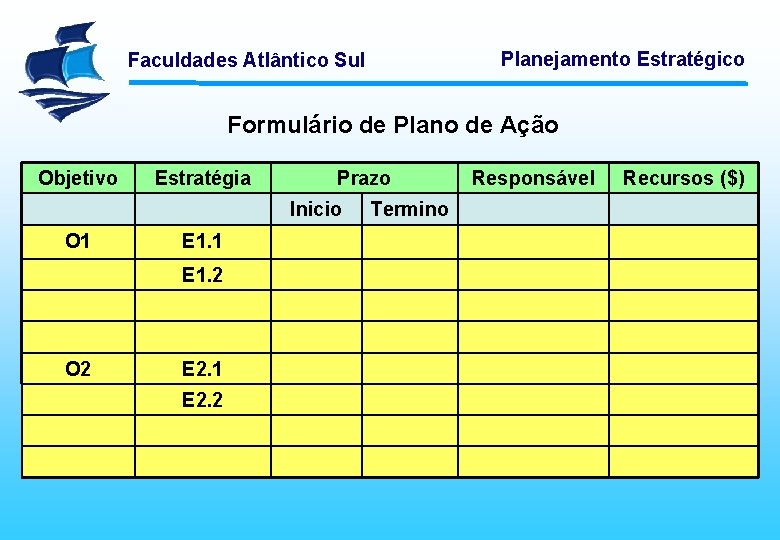 Faculdades Atlântico Sul

Planejamento Estratégico

Formulário de Plano de Ação

| Objetivo | Estratégia | Prazo | | Responsável | Recursos ($) |
|---|---|---|---|---|---|
| | | Inicio | Termino | | |
| O1 | E1.1 | | | | |
| | E1.2 | | | | |
| | | | | | |
| | | | | | |
| O2 | E2.1 | | | | |
| | E2.2 | | | | |
| | | | | | |
| | | | | | |